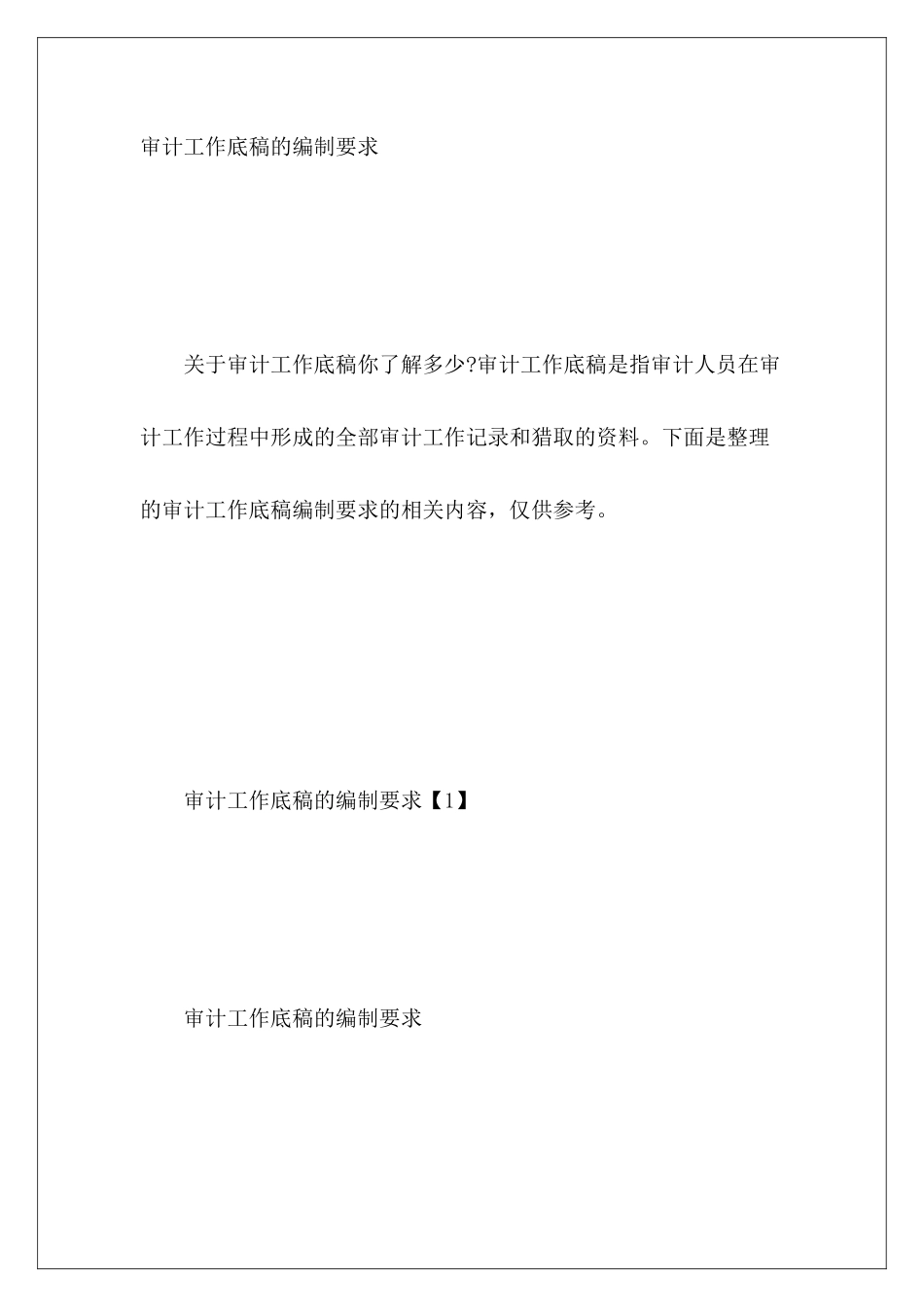 审计工作底稿的编制要求

关于审计工作底稿你了解多少?审计工作底稿是指审计人员在审计工作过程中形成的全部审计工作记录和猎取的资料。下面是整理的审计工作底稿编制要求的相关内容，仅供参考。

审计工作底稿的编制要求【1】

审计工作底稿的编制要求